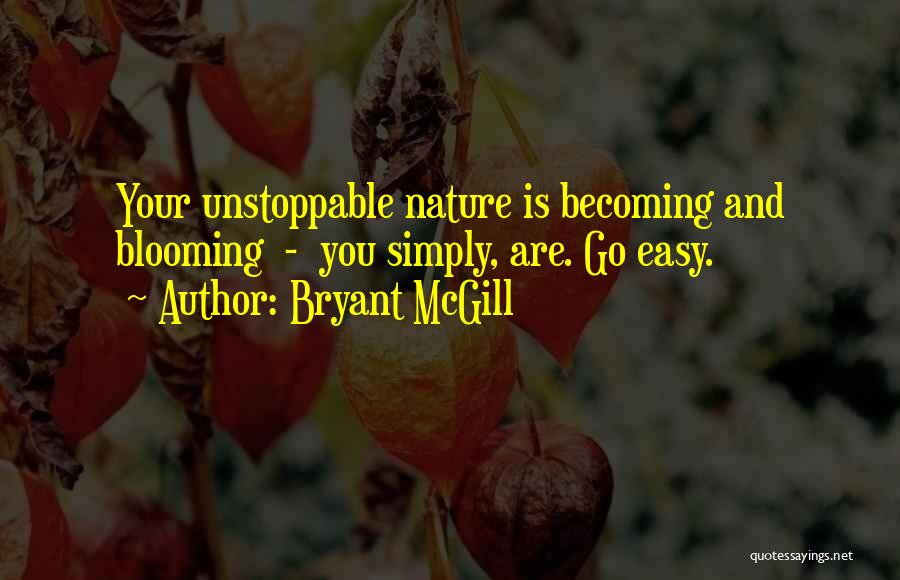 Your unstoppable nature is becoming and blooming - you simply, are. Go easy.
~ Author: Bryant McGill

quotessayings.net